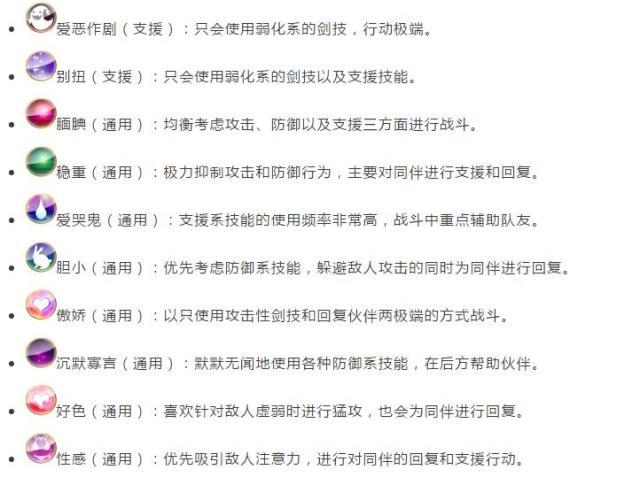 - 爱恶作剧（支援）：只会使用弱化系的剑技，行动极端。
- 别扭（支援）：只会使用弱化系的剑技以及支援技能。
- 腼腆（通用）：均衡考虑攻击、防御以及支援三方面进行战斗。
- 稳重（通用）：极力抑制攻击和防御行为，主要对同伴进行支援和回复。
- 爱哭鬼（通用）：支援系技能的使用频率非常高，战斗中重点辅助队友。
- 胆小（通用）：优先考虑防御系技能，躲避敌人攻击的同时为同伴进行回复。
- 傲娇（通用）：以只使用攻击性剑技和回复伙伴两极端的方式战斗。
- 沉默寡言（通用）：默默无闻地使用各种防御系技能，在后方帮助伙伴。
- 好色（通用）：喜欢针对敌人虚弱时进行猛攻，也会为同伴进行回复。
- 性感（通用）：优先吸引敌人注意力，进行对同伴的回复和支援行动。